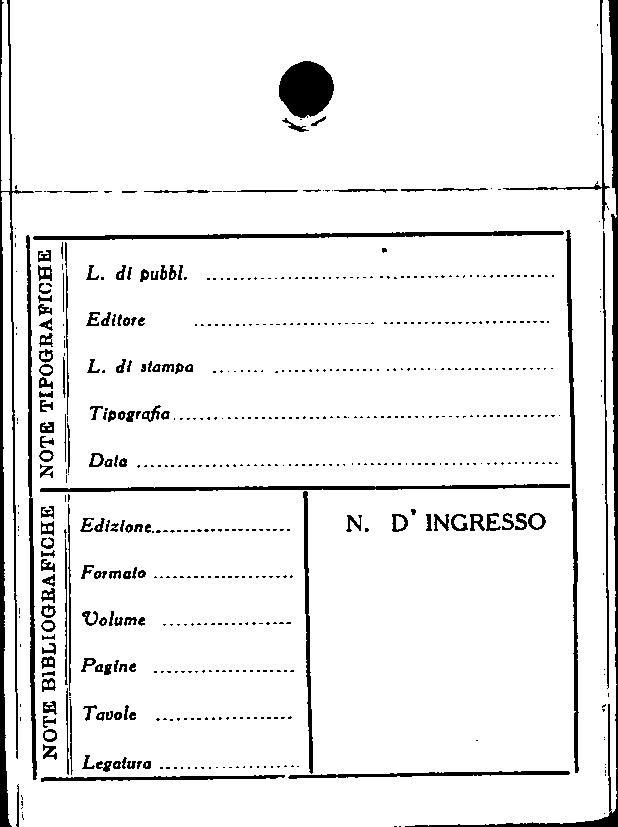 NOTE TIPOGRAFICHE

L. di pubbl. ____

Editore ____

L. di stampa ____

Tipografia ____

Data ____

NOTE BIBLIOGRAFICHE

Edizione ____

Formato ____

Volume ____

Pagine ____

Tavole ____

Legatura ____

N. D' INGRESSO